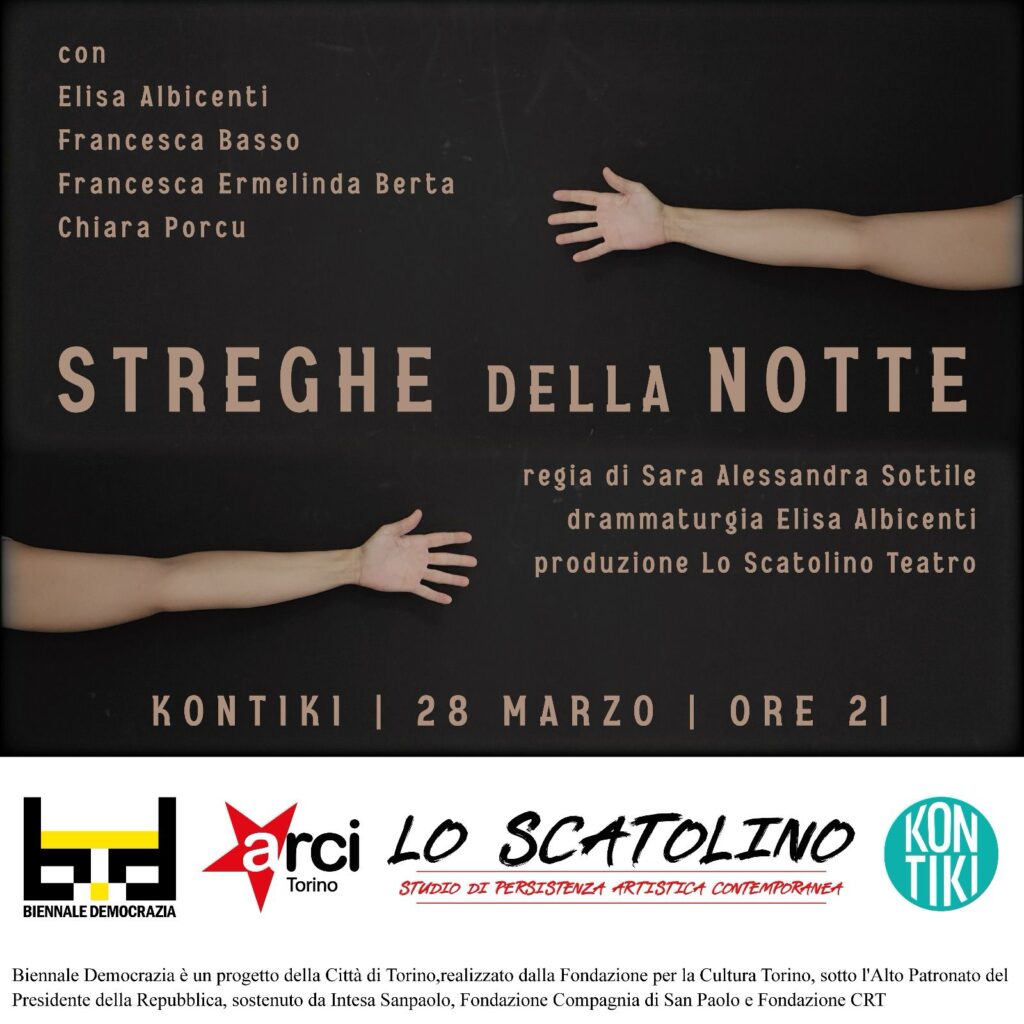 con
Elisa Albicenti
Francesca Basso
Francesca Ermelinda Berta
Chiara Porcu

STREGHE DELLA NOTTE

regia di Sara Alessandra Sottile
drammaturgia Elisa Albicenti
produzione Lo Scatolino Teatro

KONTIKI | 28 MARZO | ORE 21

BIENNALE DEMOCRAZIA

arci
Torino

LO SCATOLINO
STUDIO DI PERSISTENZA ARTISTICA CONTEMPORANEA

KON
TIKI

Biennale Democrazia è un progetto della Città di Torino,realizzato dalla Fondazione per la Cultura Torino, sotto l'Alto Patronato del Presidente della Repubblica, sostenuto da Intesa Sanpaolo, Fondazione Compagnia di San Paolo e Fondazione CRT